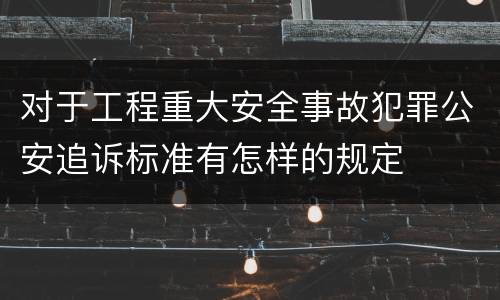 对于工程重大安全事故犯罪公安追诉标准有怎样的规定